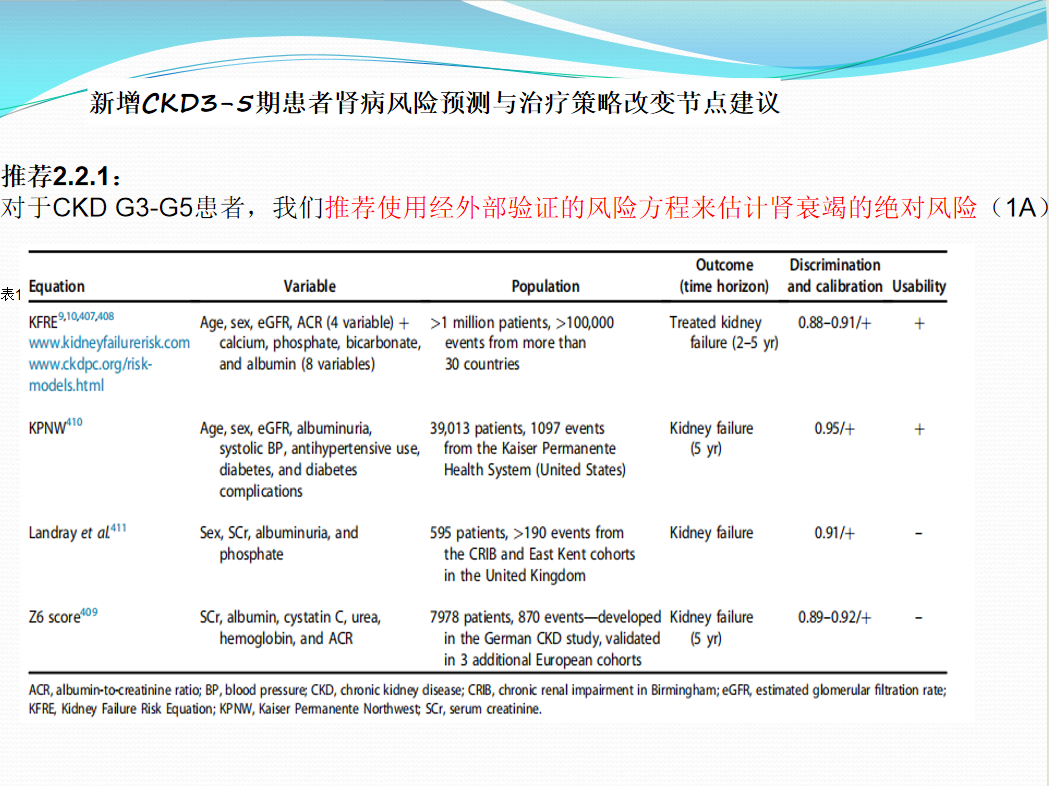 新增CKD3-5期患者肾病风险预测与治疗策略改变节点建议

推荐2.2.1：
对于CKD G3-G5患者，我们推荐使用经外部验证的风险方程来估计肾衰竭的绝对风险（1A）

表1

| Equation | Variable | Population | Outcome (time horizon) | Discrimination and calibration | Usability |
|---|---|---|---|---|---|
| KFRE$^{9,10,407,408}$ www.kidneyfailurerisk.com www.ckdpc.org/risk-models.html | Age, sex, eGFR, ACR (4 variable) + calcium, phosphate, bicarbonate, and albumin (8 variables) | >1 million patients, >100,000 events from more than 30 countries | Treated kidney failure (2–5 yr) | 0.88–0.91/+ | + |
| KPNW$^{410}$ | Age, sex, eGFR, albuminuria, systolic BP, antihypertensive use, diabetes, and diabetes complications | 39,013 patients, 1097 events from the Kaiser Permanente Health System (United States) | Kidney failure (5 yr) | 0.95/+ | + |
| Landray et al.$^{411}$ | Sex, SCr, albuminuria, and phosphate | 595 patients, >190 events from the CRIB and East Kent cohorts in the United Kingdom | Kidney failure | 0.91/+ | – |
| Z6 score$^{409}$ | SCr, albumin, cystatin C, urea, hemoglobin, and ACR | 7978 patients, 870 events—developed in the German CKD study, validated in 3 additional European cohorts | Kidney failure (5 yr) | 0.89–0.92/+ | – |

ACR, albumin-to-creatinine ratio; BP, blood pressure; CKD, chronic kidney disease; CRIB, chronic renal impairment in Birmingham; eGFR, estimated glomerular filtration rate; KFRE, Kidney Failure Risk Equation; KPNW, Kaiser Permanente Northwest; SCr, serum creatinine.